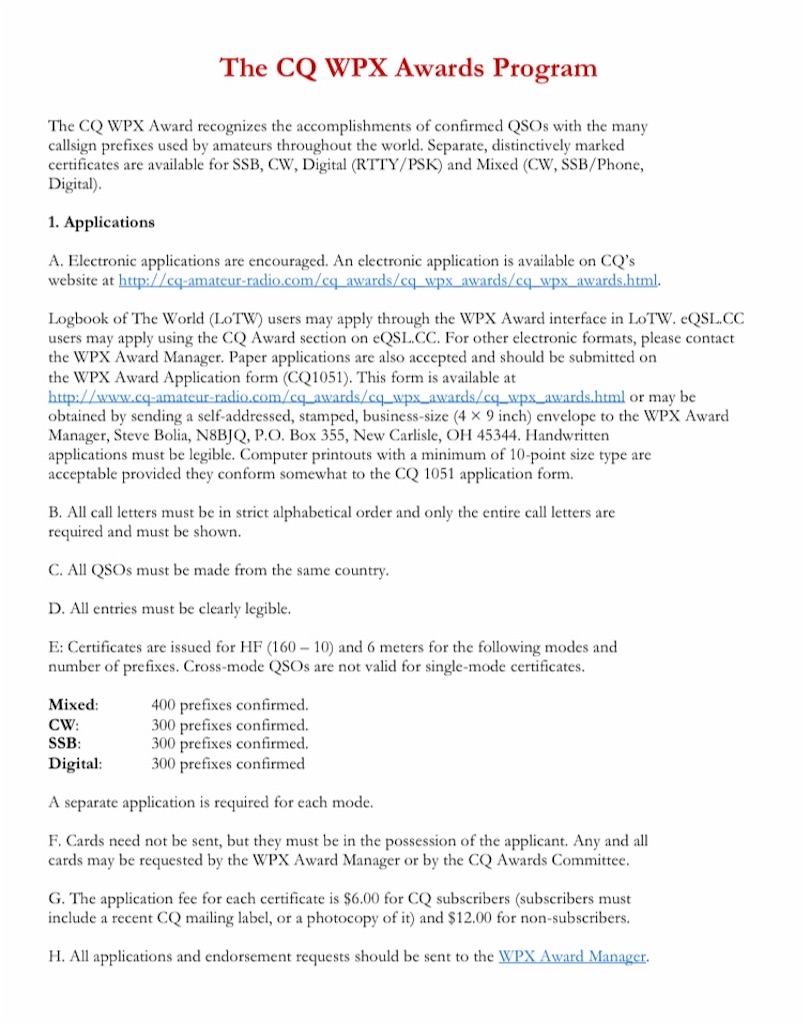 The CQ WPX Awards Program

The CQ WPX Award recognizes the accomplishments of confirmed QSOs with the many callsign prefixes used by amateurs throughout the world. Separate, distinctively marked certificates are available for SSB, CW, Digital (RTTY/PSK) and Mixed (CW, SSB/Phone, Digital).

1. Applications

A. Electronic applications are encouraged. An electronic application is available on CQ's website at http://cq-amateur-radio.com/cq_awards/cq_wpx_awards/cq_wpx_awards.html.

Logbook of The World (LoTW) users may apply through the WPX Award interface in LoTW. eQSL.CC users may apply using the CQ Award section on eQSL.CC. For other electronic formats, please contact the WPX Award Manager. Paper applications are also accepted and should be submitted on the WPX Award Application form (CQ1051). This form is available at http://www.cq-amateur-radio.com/cq_awards/cq_wpx_awards/cq_wpx_awards.html or may be obtained by sending a self-addressed, stamped, business-size (4 × 9 inch) envelope to the WPX Award Manager, Steve Bolia, N8BJQ, P.O. Box 355, New Carlisle, OH 45344. Handwritten applications must be legible. Computer printouts with a minimum of 10-point size type are acceptable provided they conform somewhat to the CQ 1051 application form.

B. All call letters must be in strict alphabetical order and only the entire call letters are required and must be shown.

C. All QSOs must be made from the same country.

D. All entries must be clearly legible.

E: Certificates are issued for HF (160 – 10) and 6 meters for the following modes and number of prefixes. Cross-mode QSOs are not valid for single-mode certificates.

Mixed: 400 prefixes confirmed.
CW: 300 prefixes confirmed.
SSB: 300 prefixes confirmed.
Digital: 300 prefixes confirmed

A separate application is required for each mode.

F. Cards need not be sent, but they must be in the possession of the applicant. Any and all cards may be requested by the WPX Award Manager or by the CQ Awards Committee.

G. The application fee for each certificate is $6.00 for CQ subscribers (subscribers must include a recent CQ mailing label, or a photocopy of it) and $12.00 for non-subscribers.

H. All applications and endorsement requests should be sent to the WPX Award Manager.